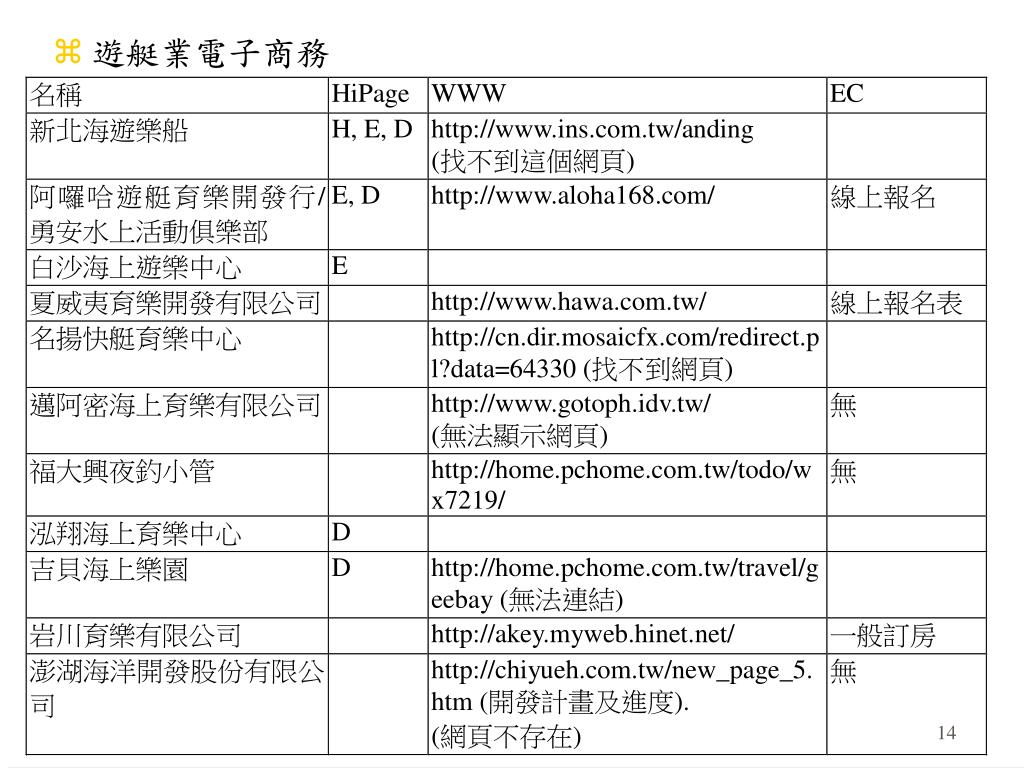 ⌘ 遊艇業電子商務

| 名稱 | HiPage | WWW | EC |
|---|---|---|---|
| 新北海遊樂船 | H, E, D | http://www.ins.com.tw/anding (找不到這個網頁) | |
| 阿囉哈遊艇育樂開發行/勇安水上活動俱樂部 | E, D | http://www.aloha168.com/ | 線上報名 |
| 白沙海上遊樂中心 | E | | |
| 夏威夷育樂開發有限公司 | | http://www.hawa.com.tw/ | 線上報名表 |
| 名揚快艇育樂中心 | | http://cn.dir.mosaicfx.com/redirect.pl?data=64330 (找不到網頁) | |
| 邁阿密海上育樂有限公司 | | http://www.gotoph.idv.tw/ (無法顯示網頁) | 無 |
| 福大興夜釣小管 | | http://home.pchome.com.tw/todo/wx7219/ | 無 |
| 泓翔海上育樂中心 | D | | |
| 吉貝海上樂園 | D | http://home.pchome.com.tw/travel/geebay (無法連結) | |
| 岩川育樂有限公司 | | http://akey.myweb.hinet.net/ | 一般訂房 |
| 澎湖海洋開發股份有限公司 | | http://chiyueh.com.tw/new_page_5.htm (開發計畫及進度). (網頁不存在) | 無 |

14